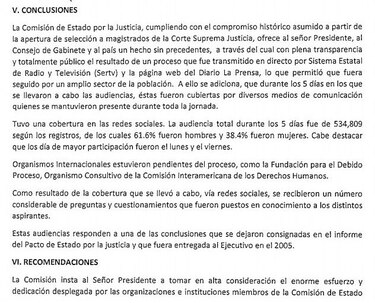 V. CONCLUSIONES

La Comisión de Estado por la Justicia, cumpliendo con el compromiso histórico asumido a partir de la apertura de selección a magistrados de la Corte Suprema Justicia, ofrece al señor Presidente, al Consejo de Gabinete y al país un hecho sin precedentes, a través del cual con plena transparencia y totalmente público el resultado de un proceso que fue transmitido en directo por Sistema Estatal de Radio y Televisión (Sertv) y la página web del Diario La Prensa, lo que permitió que fuera seguido por un amplio sector de la población. A ello se adiciona, que durante los 5 días en los que se llevaron a cabo las audiencias, éstas fueron cubiertas por diversos medios de comunicación quienes se mantuvieron presente durante toda la jornada.

Tuvo una cobertura en las redes sociales. La audiencia total durante los 5 días fue de 534,809 según los registros, de los cuales 61.6% fueron hombres y 38.4% fueron mujeres. Cabe destacar que los día de mayor participación fueron el lunes y el viernes.

Organismos Internacionales estuvieron pendientes del proceso, como la Fundación para el Debido Proceso, Organismo Consultivo de la Comisión Interamericana de los Derechos Humanos.

Como resultado de la cobertura que se llevó a cabo, vía redes sociales, se recibieron un número considerable de preguntas y cuestionamientos que fueron puestos en conocimiento a los distintos aspirantes.

Estas audiencias responden a una de las conclusiones que se dejaron consignadas en el informe del Pacto de Estado por la justicia y que fuera entregada al Ejecutivo en el 2005.

VI. RECOMENDACIONES

La Comisión insta al Señor Presidente a tomar en alta consideración el enorme esfuerzo y dedicación desplegada por las organizaciones e instituciones miembros de la Comisión de Estado